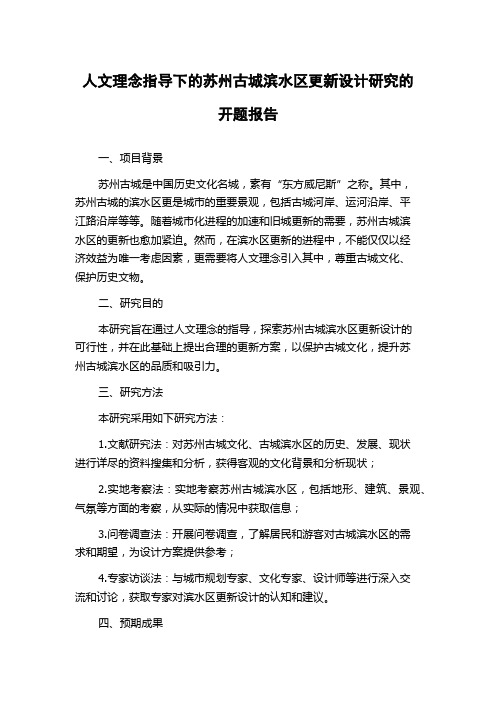 人文理念指导下的苏州古城滨水区更新设计研究的开题报告

一、项目背景

苏州古城是中国历史文化名城，素有“东方威尼斯”之称。其中，苏州古城的滨水区更是城市的重要景观，包括古城河岸、运河沿岸、平江路沿岸等等。随着城市化进程的加速和旧城更新的需要，苏州古城滨水区的更新也愈加紧迫。然而，在滨水区更新的进程中，不能仅仅以经济效益为唯一考虑因素，更需要将人文理念引入其中，尊重古城文化、保护历史文物。

二、研究目的

本研究旨在通过人文理念的指导，探索苏州古城滨水区更新设计的可行性，并在此基础上提出合理的更新方案，以保护古城文化，提升苏州古城滨水区的品质和吸引力。

三、研究方法

本研究采用如下研究方法：

1.文献研究法：对苏州古城文化、古城滨水区的历史、发展、现状进行详尽的资料搜集和分析，获得客观的文化背景和分析现状；

2.实地考察法：实地考察苏州古城滨水区，包括地形、建筑、景观、气氛等方面的考察，从实际的情况中获取信息；

3.问卷调查法：开展问卷调查，了解居民和游客对古城滨水区的需求和期望，为设计方案提供参考；

4.专家访谈法：与城市规划专家、文化专家、设计师等进行深入交流和讨论，获取专家对滨水区更新设计的认知和建议。

四、预期成果